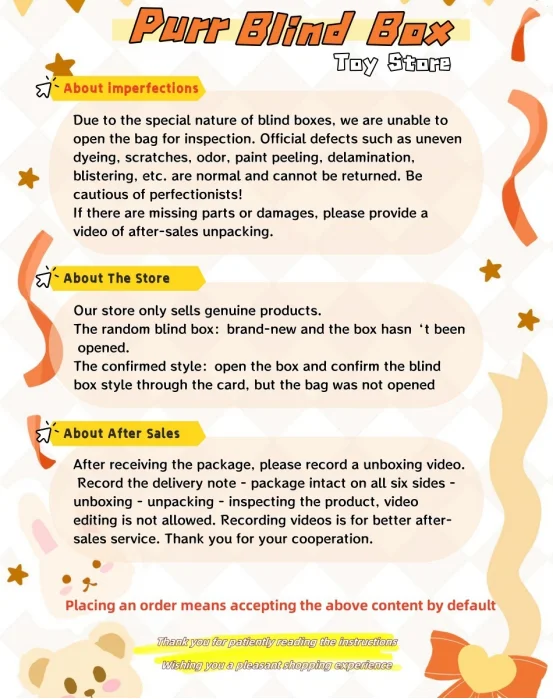 Purr Blind Box
Toy Store

About imperfections

Due to the special nature of blind boxes, we are unable to open the bag for inspection. Official defects such as uneven dyeing, scratches, odor, paint peeling, delamination, blistering, etc. are normal and cannot be returned. Be cautious of perfectionists!
If there are missing parts or damages, please provide a video of after-sales unpacking.

About The Store

Our store only sells genuine products.
The random blind box: brand-new and the box hasn 't been opened.
The confirmed style: open the box and confirm the blind box style through the card, but the bag was not opened

About After Sales

After receiving the package, please record a unboxing video. Record the delivery note - package intact on all six sides - unboxing - unpacking - inspecting the product, video editing is not allowed. Recording videos is for better after-sales service. Thank you for your cooperation.

Placing an order means accepting the above content by default

Thank you for patiently reading the instructions
Wishing you a pleasant shopping experience